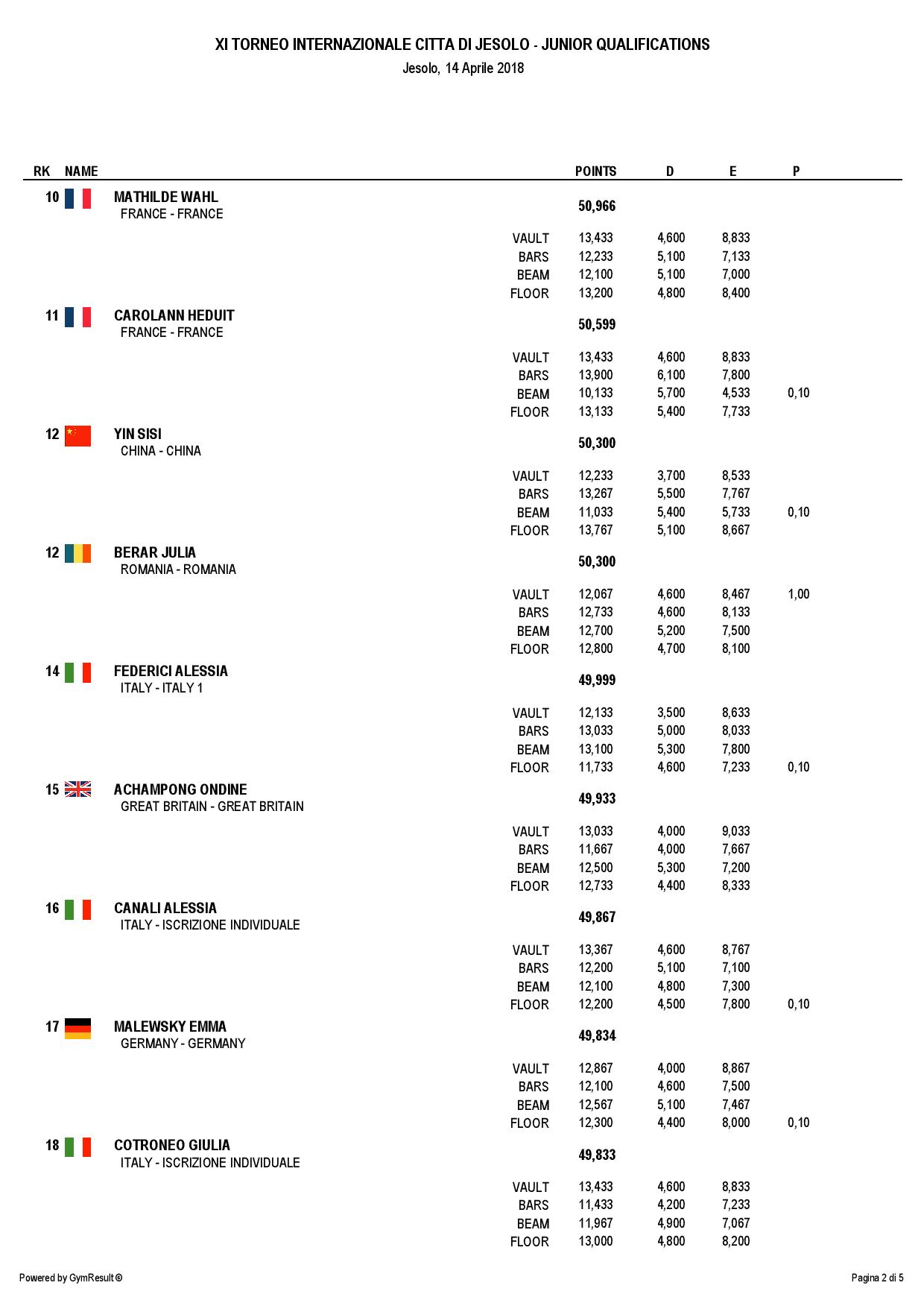 XI TORNEO INTERNAZIONALE CITTA DI JESOLO - JUNIOR QUALIFICATIONS

Jesolo, 14 Aprile 2018

| RK | NAME | | POINTS | D | E | P |
|---|---|---|---|---|---|---|
| 10 | MATHILDE WAHL FRANCE - FRANCE | | 50,966 | | | |
| | | VAULT | 13,433 | 4,600 | 8,833 | |
| | | BARS | 12,233 | 5,100 | 7,133 | |
| | | BEAM | 12,100 | 5,100 | 7,000 | |
| | | FLOOR | 13,200 | 4,800 | 8,400 | |
| 11 | CAROLANN HEDUIT FRANCE - FRANCE | | 50,599 | | | |
| | | VAULT | 13,433 | 4,600 | 8,833 | |
| | | BARS | 13,900 | 6,100 | 7,800 | |
| | | BEAM | 10,133 | 5,700 | 4,533 | 0,10 |
| | | FLOOR | 13,133 | 5,400 | 7,733 | |
| 12 | YIN SISI CHINA - CHINA | | 50,300 | | | |
| | | VAULT | 12,233 | 3,700 | 8,533 | |
| | | BARS | 13,267 | 5,500 | 7,767 | |
| | | BEAM | 11,033 | 5,400 | 5,733 | 0,10 |
| | | FLOOR | 13,767 | 5,100 | 8,667 | |
| 12 | BERAR JULIA ROMANIA - ROMANIA | | 50,300 | | | |
| | | VAULT | 12,067 | 4,600 | 8,467 | 1,00 |
| | | BARS | 12,733 | 4,600 | 8,133 | |
| | | BEAM | 12,700 | 5,200 | 7,500 | |
| | | FLOOR | 12,800 | 4,700 | 8,100 | |
| 14 | FEDERICI ALESSIA ITALY - ITALY 1 | | 49,999 | | | |
| | | VAULT | 12,133 | 3,500 | 8,633 | |
| | | BARS | 13,033 | 5,000 | 8,033 | |
| | | BEAM | 13,100 | 5,300 | 7,800 | |
| | | FLOOR | 11,733 | 4,600 | 7,233 | 0,10 |
| 15 | ACHAMPONG ONDINE GREAT BRITAIN - GREAT BRITAIN | | 49,933 | | | |
| | | VAULT | 13,033 | 4,000 | 9,033 | |
| | | BARS | 11,667 | 4,000 | 7,667 | |
| | | BEAM | 12,500 | 5,300 | 7,200 | |
| | | FLOOR | 12,733 | 4,400 | 8,333 | |
| 16 | CANALI ALESSIA ITALY - ISCRIZIONE INDIVIDUALE | | 49,867 | | | |
| | | VAULT | 13,367 | 4,600 | 8,767 | |
| | | BARS | 12,200 | 5,100 | 7,100 | |
| | | BEAM | 12,100 | 4,800 | 7,300 | |
| | | FLOOR | 12,200 | 4,500 | 7,800 | 0,10 |
| 17 | MALEWSKY EMMA GERMANY - GERMANY | | 49,834 | | | |
| | | VAULT | 12,867 | 4,000 | 8,867 | |
| | | BARS | 12,100 | 4,600 | 7,500 | |
| | | BEAM | 12,567 | 5,100 | 7,467 | |
| | | FLOOR | 12,300 | 4,400 | 8,000 | 0,10 |
| 18 | COTRONEO GIULIA ITALY - ISCRIZIONE INDIVIDUALE | | 49,833 | | | |
| | | VAULT | 13,433 | 4,600 | 8,833 | |
| | | BARS | 11,433 | 4,200 | 7,233 | |
| | | BEAM | 11,967 | 4,900 | 7,067 | |
| | | FLOOR | 13,000 | 4,800 | 8,200 | |

Powered by GymResult ©

Pagina 2 di 5